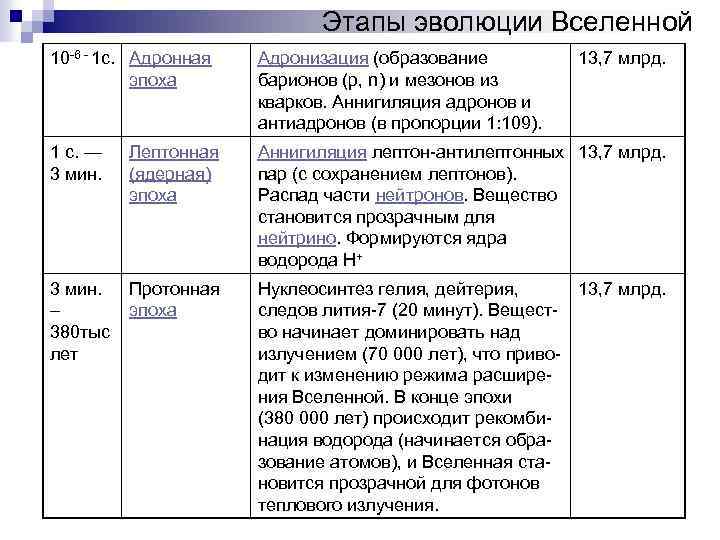 Этапы эволюции Вселенной

| | | | |
|---|---|---|---|
| $10^{-6}$ - 1с. | Адронная эпоха | Адронизация (образование барионов (p, n) и мезонов из кварков. Аннигиляция адронов и антиадронов (в пропорции 1:109). | 13,7 млрд. |
| 1 с. — 3 мин. | Лептонная (ядерная) эпоха | Аннигиляция лептон-антилептонных пар (с сохранением лептонов). Распад части нейтронов. Вещество становится прозрачным для нейтрино. Формируются ядра водорода $H^+$ | 13,7 млрд. |
| 3 мин. – 380тыс лет | Протонная эпоха | Нуклеосинтез гелия, дейтерия, следов лития-7 (20 минут). Вещество начинает доминировать над излучением (70 000 лет), что приводит к изменению режима расширения Вселенной. В конце эпохи (380 000 лет) происходит рекомбинация водорода (начинается образование атомов), и Вселенная становится прозрачной для фотонов теплового излучения. | 13,7 млрд. |